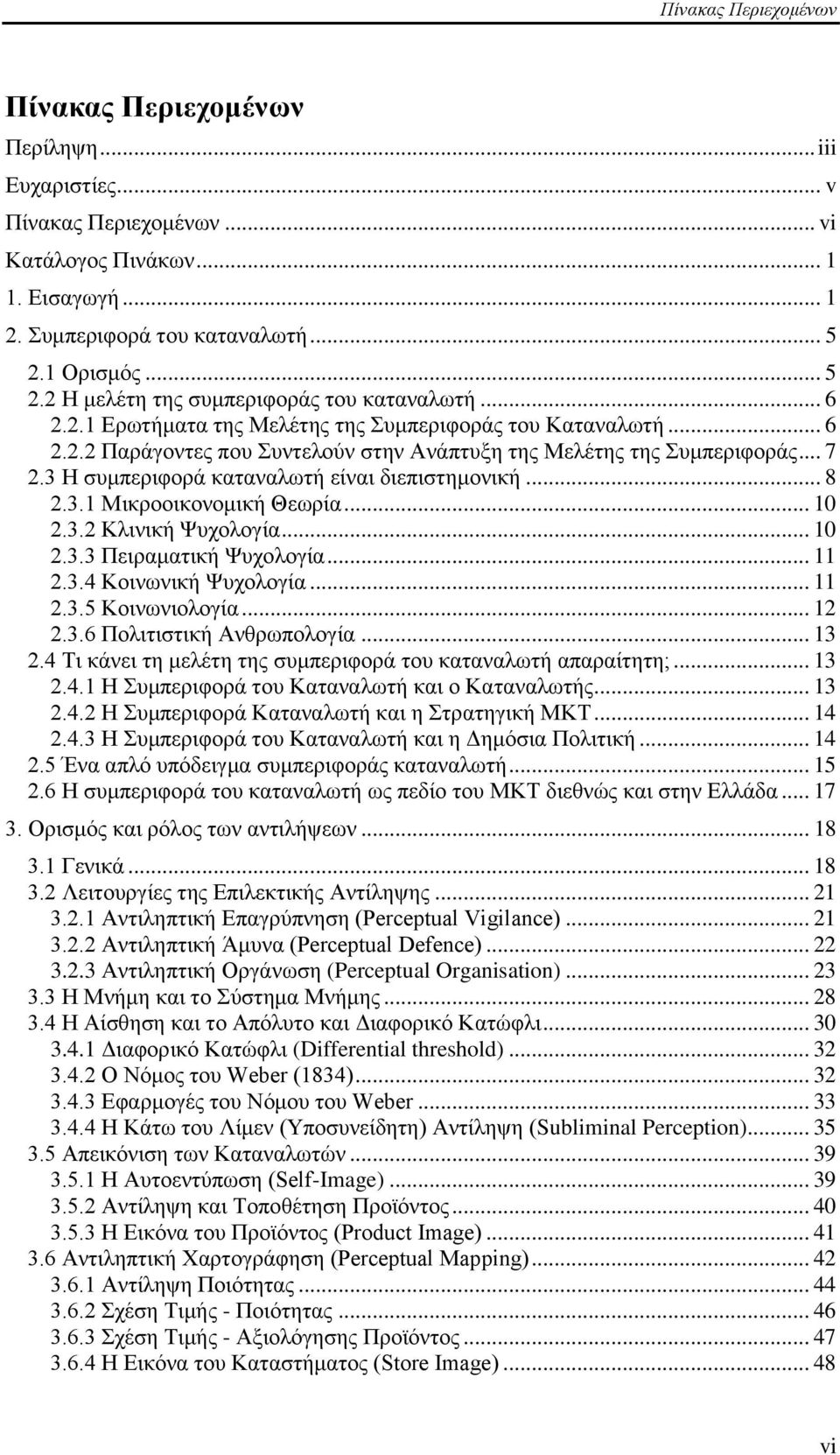 Πίνακας Περιεχομένων

Πίνακας Περιεχομένων

Περίληψη ... iii
Ευχαριστίες ... v
Πίνακας Περιεχομένων ... vi
Κατάλογος Πινάκων ... 1
1. Εισαγωγή ... 1
2. Συμπεριφορά του καταναλωτή ... 5
2.1 Ορισμός ... 5
2.2 Η μελέτη της συμπεριφοράς του καταναλωτή ... 6
2.2.1 Ερωτήματα της Μελέτης της Συμπεριφοράς του Καταναλωτή ... 6
2.2.2 Παράγοντες που Συντελούν στην Ανάπτυξη της Μελέτης της Συμπεριφοράς ... 7
2.3 Η συμπεριφορά καταναλωτή είναι διεπιστημονική ... 8
2.3.1 Μικροοικονομική Θεωρία ... 10
2.3.2 Κλινική Ψυχολογία ... 10
2.3.3 Πειραματική Ψυχολογία ... 11
2.3.4 Κοινωνική Ψυχολογία ... 11
2.3.5 Κοινωνιολογία ... 12
2.3.6 Πολιτιστική Ανθρωπολογία ... 13
2.4 Τι κάνει τη μελέτη της συμπεριφορά του καταναλωτή απαραίτητη; ... 13
2.4.1 Η Συμπεριφορά του Καταναλωτή και ο Καταναλωτής ... 13
2.4.2 Η Συμπεριφορά Καταναλωτή και η Στρατηγική ΜΚΤ ... 14
2.4.3 Η Συμπεριφορά του Καταναλωτή και η Δημόσια Πολιτική ... 14
2.5 Ένα απλό υπόδειγμα συμπεριφοράς καταναλωτή ... 15
2.6 Η συμπεριφορά του καταναλωτή ως πεδίο του ΜΚΤ διεθνώς και στην Ελλάδα ... 17
3. Ορισμός και ρόλος των αντιλήψεων ... 18
3.1 Γενικά ... 18
3.2 Λειτουργίες της Επιλεκτικής Αντίληψης ... 21
3.2.1 Αντιληπτική Επαγρύπνηση (Perceptual Vigilance) ... 21
3.2.2 Αντιληπτική Άμυνα (Perceptual Defence) ... 22
3.2.3 Αντιληπτική Οργάνωση (Perceptual Organisation) ... 23
3.3 Η Μνήμη και το Σύστημα Μνήμης ... 28
3.4 Η Αίσθηση και το Απόλυτο και Διαφορικό Κατώφλι ... 30
3.4.1 Διαφορικό Κατώφλι (Differential threshold) ... 32
3.4.2 Ο Νόμος του Weber (1834) ... 32
3.4.3 Εφαρμογές του Νόμου του Weber ... 33
3.4.4 Η Κάτω του Λίμεν (Υποσυνείδητη) Αντίληψη (Subliminal Perception) ... 35
3.5 Απεικόνιση των Καταναλωτών ... 39
3.5.1 Η Αυτοεντύπωση (Self-Image) ... 39
3.5.2 Αντίληψη και Τοποθέτηση Προϊόντος ... 40
3.5.3 Η Εικόνα του Προϊόντος (Product Image) ... 41
3.6 Αντιληπτική Χαρτογράφηση (Perceptual Mapping) ... 42
3.6.1 Αντίληψη Ποιότητας ... 44
3.6.2 Σχέση Τιμής - Ποιότητας ... 46
3.6.3 Σχέση Τιμής - Αξιολόγησης Προϊόντος ... 47
3.6.4 Η Εικόνα του Καταστήματος (Store Image) ... 48

vi